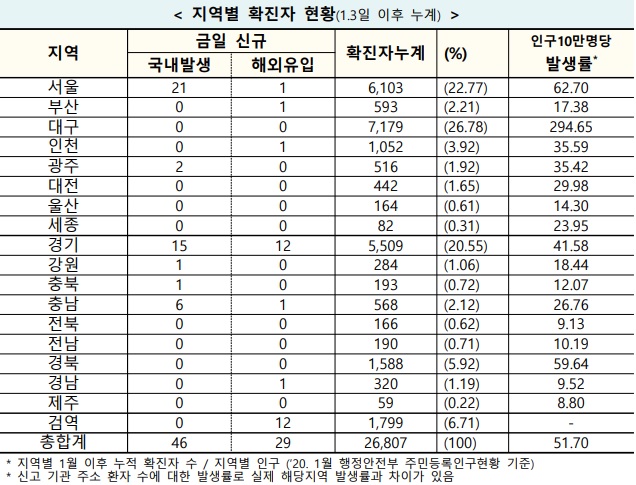 < 지역별 확진자 현황(1.3일 이후 누계) >

| 지역 | 금일 신규 국내발생 | 금일 신규 해외유입 | 확진자누계 | (%) | 인구10만명당 발생률* |
|---|---|---|---|---|---|
| 서울 | 21 | 1 | 6,103 | (22.77) | 62.70 |
| 부산 | 0 | 1 | 593 | (2.21) | 17.38 |
| 대구 | 0 | 0 | 7,179 | (26.78) | 294.65 |
| 인천 | 0 | 1 | 1,052 | (3.92) | 35.59 |
| 광주 | 2 | 0 | 516 | (1.92) | 35.42 |
| 대전 | 0 | 0 | 442 | (1.65) | 29.98 |
| 울산 | 0 | 0 | 164 | (0.61) | 14.30 |
| 세종 | 0 | 0 | 82 | (0.31) | 23.95 |
| 경기 | 15 | 12 | 5,509 | (20.55) | 41.58 |
| 강원 | 1 | 0 | 284 | (1.06) | 18.44 |
| 충북 | 1 | 0 | 193 | (0.72) | 12.07 |
| 충남 | 6 | 1 | 568 | (2.12) | 26.76 |
| 전북 | 0 | 0 | 166 | (0.62) | 9.13 |
| 전남 | 0 | 0 | 190 | (0.71) | 10.19 |
| 경북 | 0 | 0 | 1,588 | (5.92) | 59.64 |
| 경남 | 0 | 1 | 320 | (1.19) | 9.52 |
| 제주 | 0 | 0 | 59 | (0.22) | 8.80 |
| 검역 | 0 | 12 | 1,799 | (6.71) | - |
| 총합계 | 46 | 29 | 26,807 | (100) | 51.70 |

* 지역별 1월 이후 누적 확진자 수 / 지역별 인구 ('20. 1월 행정안전부 주민등록인구현황 기준)
* 신고 기관 주소 환자 수에 대한 발생률로 실제 해당지역 발생률과 차이가 있음